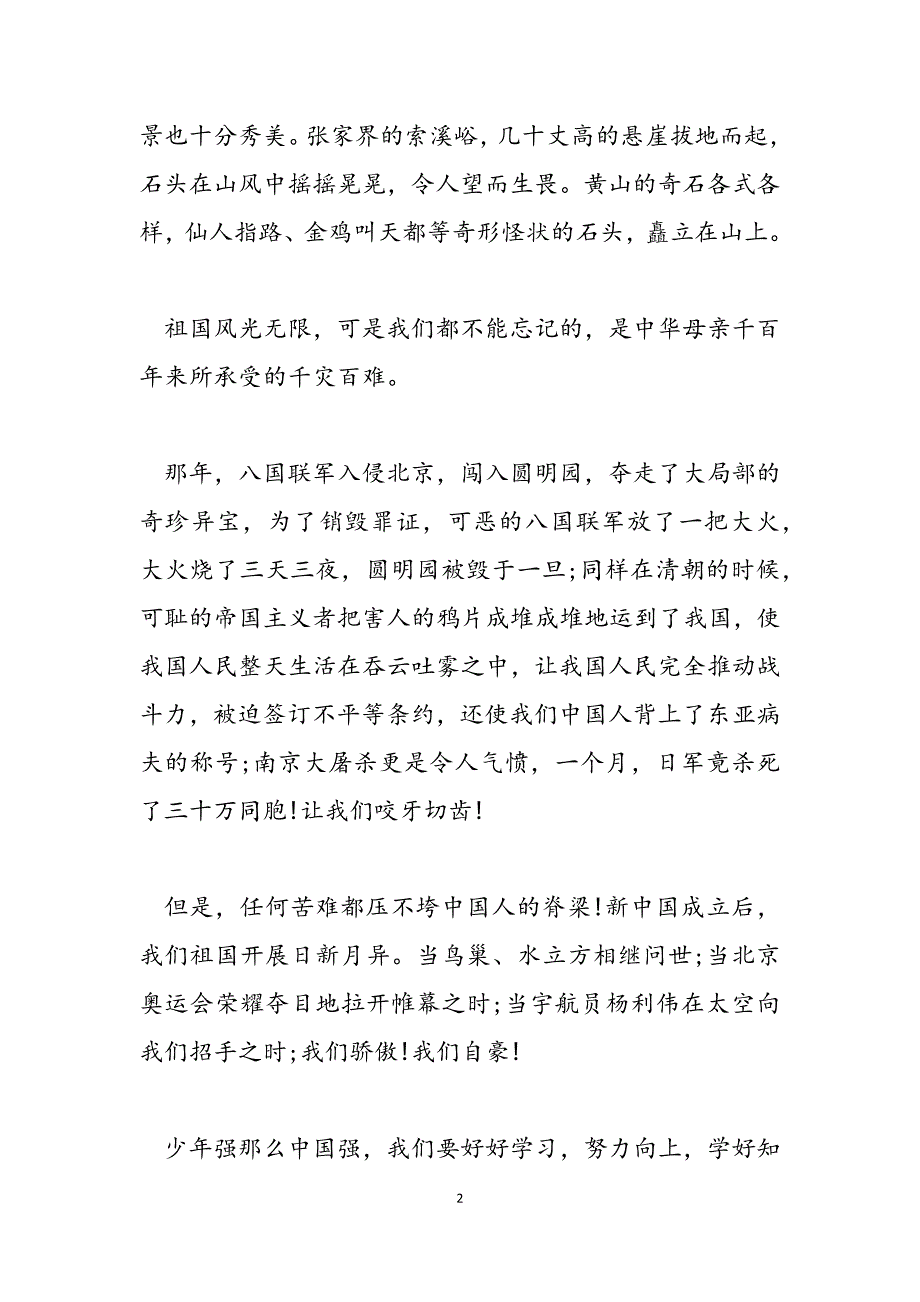 景也十分秀美。张家界的索溪峪，几十丈高的悬崖拔地而起，石头在山风中摇摇晃晃，令人望而生畏。黄山的奇石各式各样，仙人指路、金鸡叫天都等奇形怪状的石头，矗立在山上。

祖国风光无限，可是我们都不能忘记的，是中华母亲千百年来所承受的千灾百难。

那年，八国联军入侵北京，闯入圆明园，夺走了大局部的奇珍异宝，为了销毁罪证，可恶的八国联军放了一把大火，大火烧了三天三夜，圆明园被毁于一旦;同样在清朝的时候，可耻的帝国主义者把害人的鸦片成堆成堆地运到了我国，使我国人民整天生活在吞云吐雾之中，让我国人民完全推动战斗力，被迫签订不平等条约，还使我们中国人背上了东亚病夫的称号;南京大屠杀更是令人气愤，一个月，日军竟杀死了三十万同胞!让我们咬牙切齿!

但是，任何苦难都压不垮中国人的脊梁!新中国成立后，我们祖国开展日新月异。当鸟巢、水立方相继问世;当北京奥运会荣耀夺目地拉开帷幕之时;当宇航员杨利伟在太空向我们招手之时;我们骄傲!我们自豪!

少年强那么中国强，我们要好好学习，努力向上，学好知

2